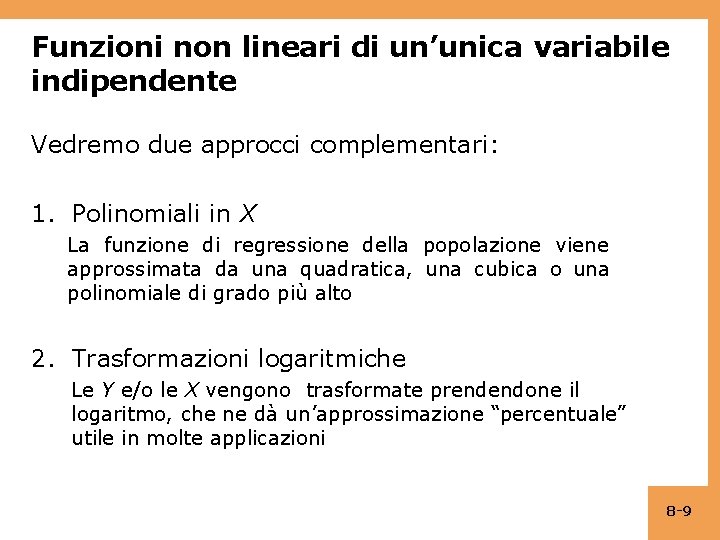 Funzioni non lineari di un'unica variabile indipendente

Vedremo due approcci complementari:

1. Polinomiali in X

La funzione di regressione della popolazione viene approssimata da una quadratica, una cubica o una polinomiale di grado più alto

2. Trasformazioni logaritmiche

Le Y e/o le X vengono trasformate prendendone il logaritmo, che ne dà un'approssimazione "percentuale" utile in molte applicazioni

8-9